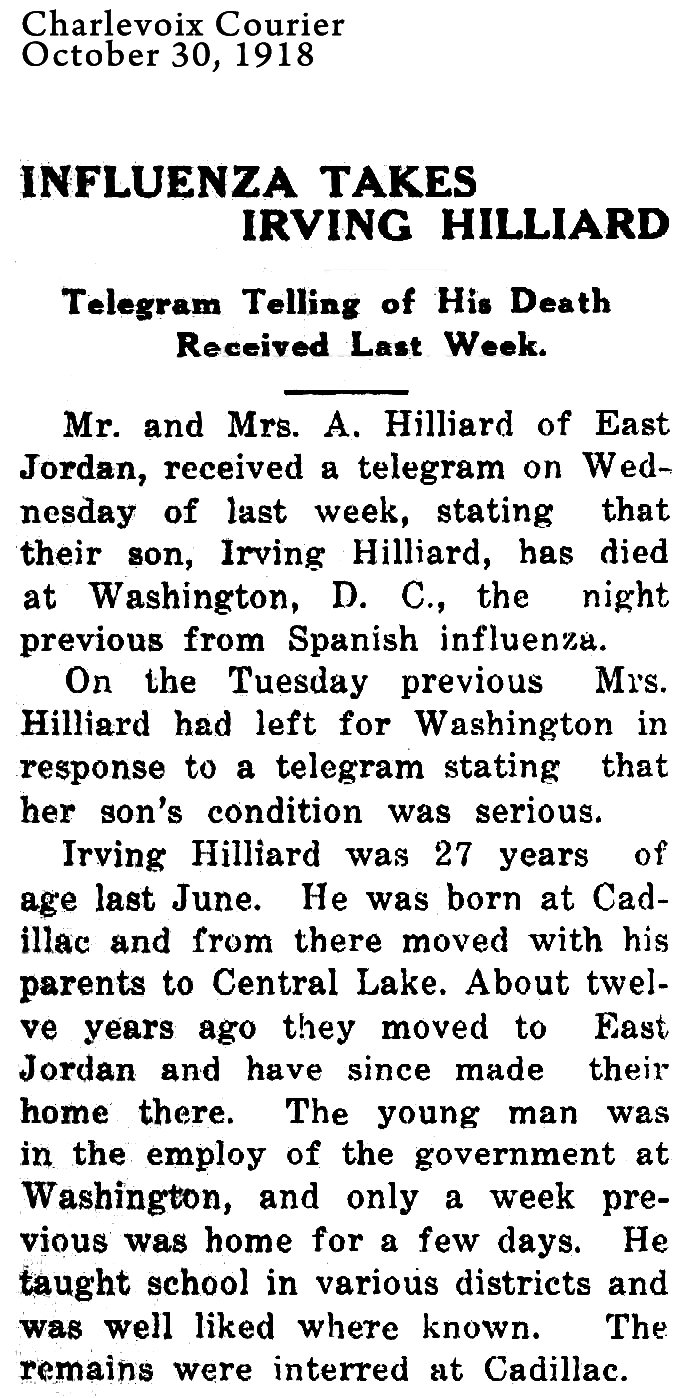 Charlevoix Courier
October 30, 1918

INFLUENZA TAKES IRVING HILLIARD

Telegram Telling of His Death Received Last Week.

Mr. and Mrs. A. Hilliard of East Jordan, received a telegram on Wednesday of last week, stating that their son, Irving Hilliard, has died at Washington, D. C., the night previous from Spanish influenza.

On the Tuesday previous Mrs. Hilliard had left for Washington in response to a telegram stating that her son's condition was serious.

Irving Hilliard was 27 years of age last June. He was born at Cadillac and from there moved with his parents to Central Lake. About twelve years ago they moved to East Jordan and have since made their home there. The young man was in the employ of the government at Washington, and only a week previous was home for a few days. He taught school in various districts and was well liked where known. The remains were interred at Cadillac.